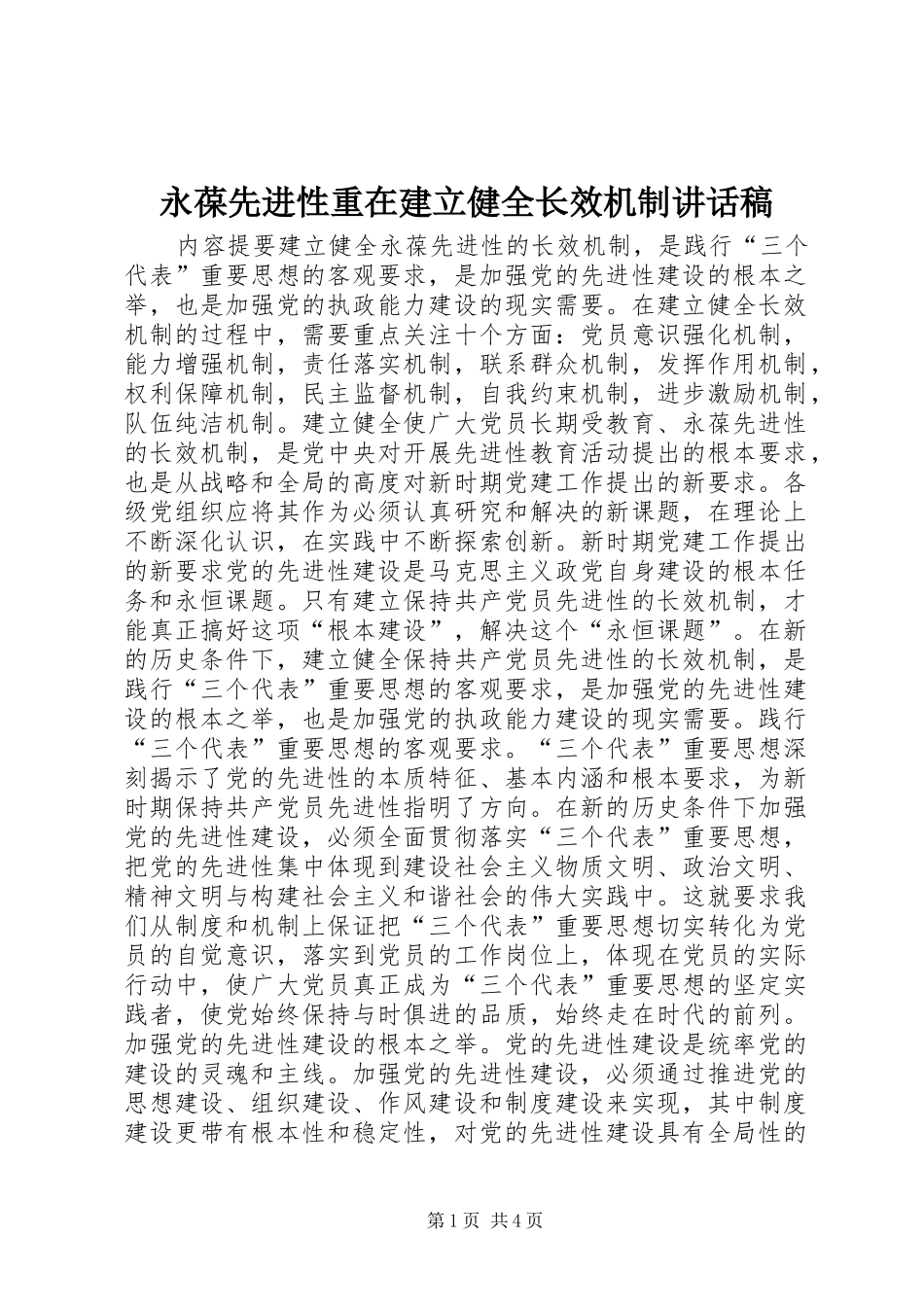 永葆先进性重在建立健全长效机制讲话稿

内容提要建立健全永葆先进性的长效机制，是践行“三个代表”重要思想的客观要求，是加强党的先进性建设的根本之举，也是加强党的执政能力建设的现实需要。在建立健全长效机制的过程中，需要重点关注十个方面：党员意识强化机制，能力增强机制，责任落实机制，联系群众机制，发挥作用机制，权利保障机制，民主监督机制，自我约束机制，进步激励机制，队伍纯洁机制。建立健全使广大党员长期受教育、永葆先进性的长效机制，是党中央对开展先进性教育活动提出的根本要求，也是从战略和全局的高度对新时期党建工作提出的新要求。各级党组织应将其作为必须认真研究和解决的新课题，在理论上不断深化认识，在实践中不断探索创新。新时期党建工作提出的新要求党的先进性建设是马克思主义政党自身建设的根本任务和永恒课题。只有建立保持共产党员先进性的长效机制，才能真正搞好这项“根本建设”，解决这个“永恒课题”。在新的历史条件下，建立健全保持共产党员先进性的长效机制，是践行“三个代表”重要思想的客观要求，是加强党的先进性建设的根本之举，也是加强党的执政能力建设的现实需要。践行“三个代表”重要思想的客观要求。“三个代表”重要思想深刻揭示了党的先进性的本质特征、基本内涵和根本要求，为新时期保持共产党员先进性指明了方向。在新的历史条件下加强党的先进性建设，必须全面贯彻落实“三个代表”重要思想，把党的先进性集中体现到建设社会主义物质文明、政治文明、精神文明与构建社会主义和谐社会的伟大实践中。这就要求我们从制度和机制上保证把“三个代表”重要思想切实转化为党员的自觉意识，落实到党员的工作岗位上，体现在党员的实际行动中，使广大党员真正成为“三个代表”重要思想的坚定实践者，使党始终保持与时俱进的品质，始终走在时代的前列。加强党的先进性建设的根本之举。党的先进性建设是统率党的建设的灵魂和主线。加强党的先进性建设，必须通过推进党的思想建设、组织建设、作风建设和制度建设来实现，其中制度建设更带有根本性和稳定性，对党的先进性建设具有全局性的

第1页 共4页